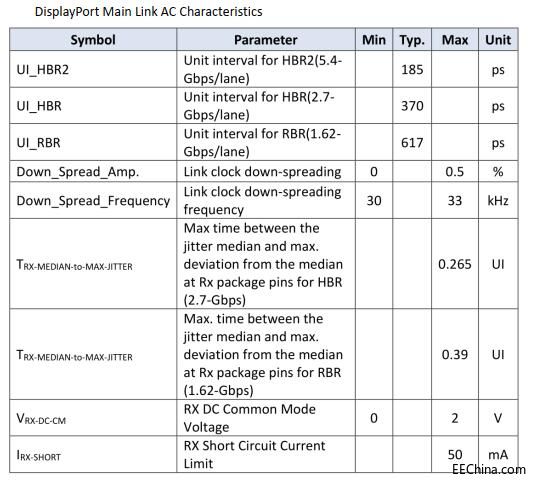 DisplayPort Main Link AC Characteristics

| Symbol | Parameter | Min | Typ. | Max | Unit |
|---|---|---|---|---|---|
| UI_HBR2 | Unit interval for HBR2(5.4-Gbps/lane) | | 185 | | ps |
| UI_HBR | Unit interval for HBR(2.7-Gbps/lane) | | 370 | | ps |
| UI_RBR | Unit interval for RBR(1.62-Gbps/lane) | | 617 | | ps |
| Down_Spread_Amp. | Link clock down-spreading | 0 | | 0.5 | % |
| Down_Spread_Frequency | Link clock down-spreading frequency | 30 | | 33 | kHz |
| $T_{RX-MEDIAN-to-MAX-JITTER}$ | Max time between the jitter median and max. deviation from the median at Rx package pins for HBR (2.7-Gbps) | | | 0.265 | UI |
| $T_{RX-MEDIAN-to-MAX-JITTER}$ | Max. time between the jitter median and max. deviation from the median at Rx package pins for RBR (1.62-Gbps) | | | 0.39 | UI |
| $V_{RX-DC-CM}$ | RX DC Common Mode Voltage | 0 | | 2 | V |
| $I_{RX-SHORT}$ | RX Short Circuit Current Limit | | | 50 | mA |

EEChina.com